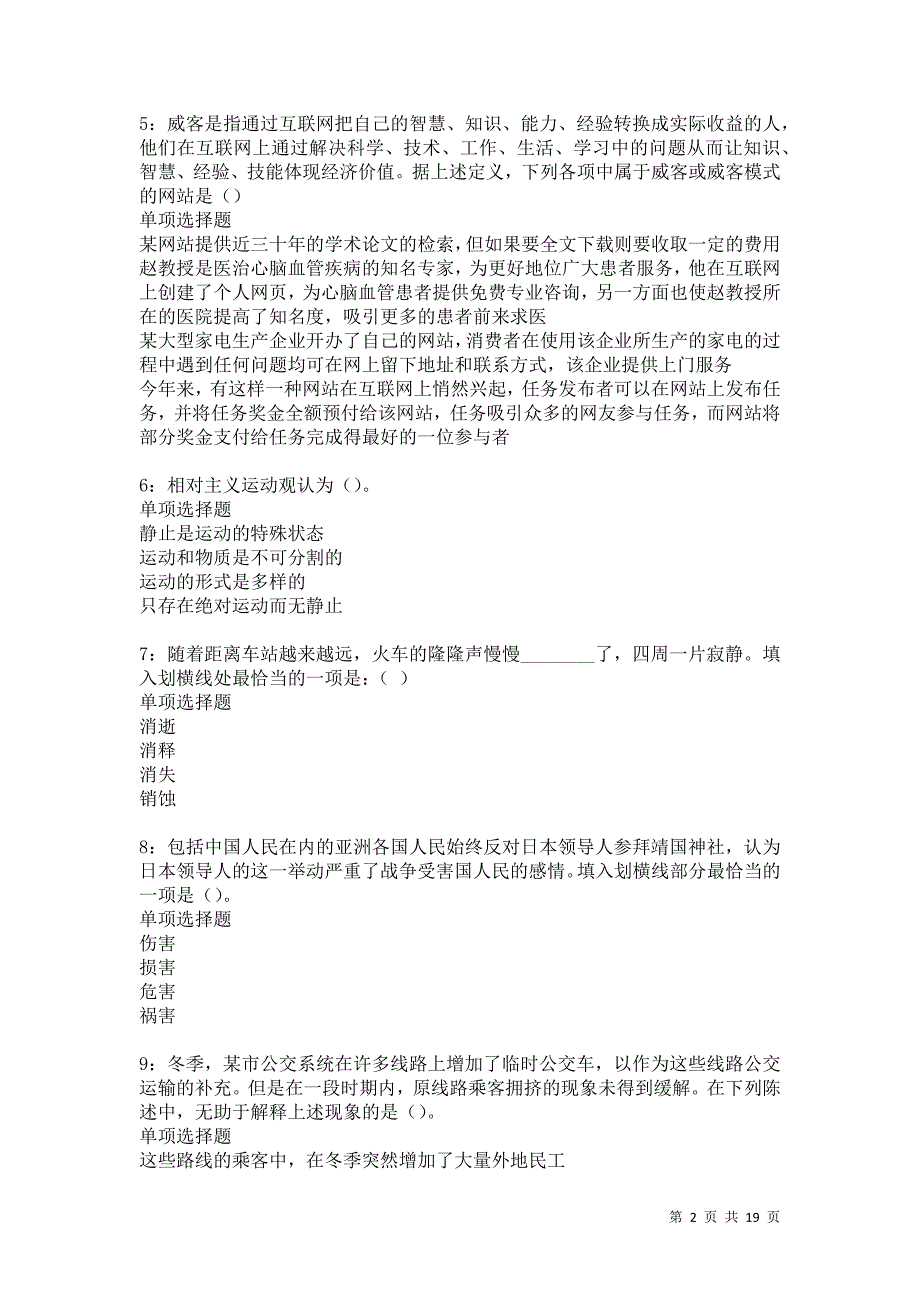 5：威客是指通过互联网把自己的智慧、知识、能力、经验转换成实际收益的人，他们在互联网上通过解决科学、技术、工作、生活、学习中的问题从而让知识、智慧、经验、技能体现经济价值。据上述定义，下列各项中属于威客或威客模式的网站是（）
单项选择题
某网站提供近三十年的学术论文的检索，但如果要全文下载则要收取一定的费用
赵教授是医治心脑血管疾病的知名专家，为更好地位广大患者服务，他在互联网上创建了个人网页，为心脑血管患者提供免费专业咨询，另一方面也使赵教授所在的医院提高了知名度，吸引更多的患者前来求医
某大型家电生产企业开办了自己的网站，消费者在使用该企业所生产的家电的过程中遇到任何问题均可在网上留下地址和联系方式，该企业提供上门服务
今年来，有这样一种网站在互联网上悄然兴起，任务发布者可以在网站上发布任务，并将任务奖金全额预付给该网站，任务吸引众多的网友参与任务，而网站将部分奖金支付给任务完成得最好的一位参与者

6：相对主义运动观认为（）。
单项选择题
静止是运动的特殊状态
运动和物质是不可分割的
运动的形式是多样的
只存在绝对运动而无静止

7：随着距离车站越来越远，火车的隆隆声慢慢________了，四周一片寂静。填入划横线处最恰当的一项是：（ ）
单项选择题
消逝
消释
消失
销蚀

8：包括中国人民在内的亚洲各国人民始终反对日本领导人参拜靖国神社，认为日本领导人的这一举动严重了战争受害国人民的感情。填入划横线部分最恰当的一项是（）。
单项选择题
伤害
损害
危害
祸害

9：冬季，某市公交系统在许多线路上增加了临时公交车，以作为这些线路公交运输的补充。但是在一段时期内，原线路乘客拥挤的现象未得到缓解。在下列陈述中，无助于解释上述现象的是（）。
单项选择题
这些路线的乘客中，在冬季突然增加了大量外地民工

第 2 页 共 19 页